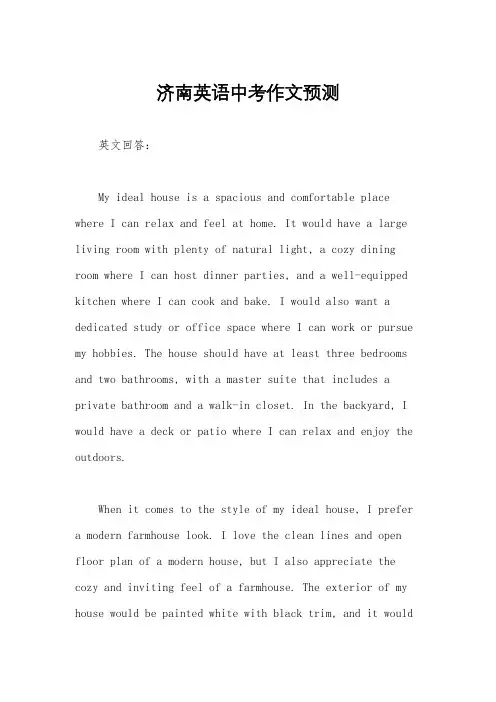 济南英语中考作文预测

英文回答：

My ideal house is a spacious and comfortable place where I can relax and feel at home. It would have a large living room with plenty of natural light, a cozy dining room where I can host dinner parties, and a well-equipped kitchen where I can cook and bake. I would also want a dedicated study or office space where I can work or pursue my hobbies. The house should have at least three bedrooms and two bathrooms, with a master suite that includes a private bathroom and a walk-in closet. In the backyard, I would have a deck or patio where I can relax and enjoy the outdoors.

When it comes to the style of my ideal house, I prefer a modern farmhouse look. I love the clean lines and open floor plan of a modern house, but I also appreciate the cozy and inviting feel of a farmhouse. The exterior of my house would be painted white with black trim, and it would